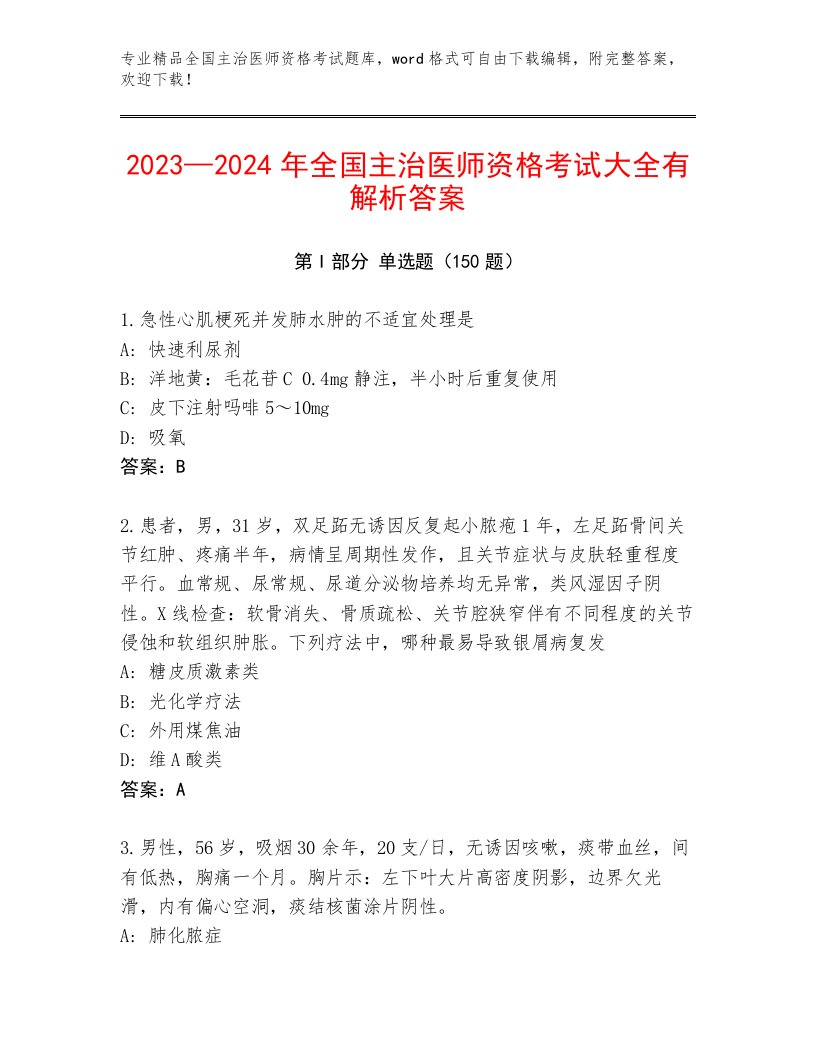 专业精品全国主治医师资格考试题库，word格式可自由下载编辑，附完整答案，欢迎下载！

2023—2024年全国主治医师资格考试大全有解析答案

第I部分 单选题（150题）

1.急性心肌梗死并发肺水肿的不适宜处理是
A：快速利尿剂
B：洋地黄：毛花苷C 0.4mg静注，半小时后重复使用
C：皮下注射吗啡5～10mg
D：吸氧
答案：B

2.患者，男，31岁，双足跖无诱因反复起小脓疱1年，左足跖骨间关节红肿、疼痛半年，病情呈周期性发作，且关节症状与皮肤轻重程度平行。血常规、尿常规、尿道分泌物培养均无异常，类风湿因子阴性。X线检查：软骨消失、骨质疏松、关节腔狭窄伴有不同程度的关节侵蚀和软组织肿胀。下列疗法中，哪种最易导致银屑病复发
A：糖皮质激素类
B：光化学疗法
C：外用煤焦油
D：维A酸类
答案：A

3.男性，56岁，吸烟30余年，20支/日，无诱因咳嗽，痰带血丝，间有低热，胸痛一个月。胸片示：左下叶大片高密度阴影，边界欠光滑，内有偏心空洞，痰结核菌涂片阴性。
A：肺化脓症